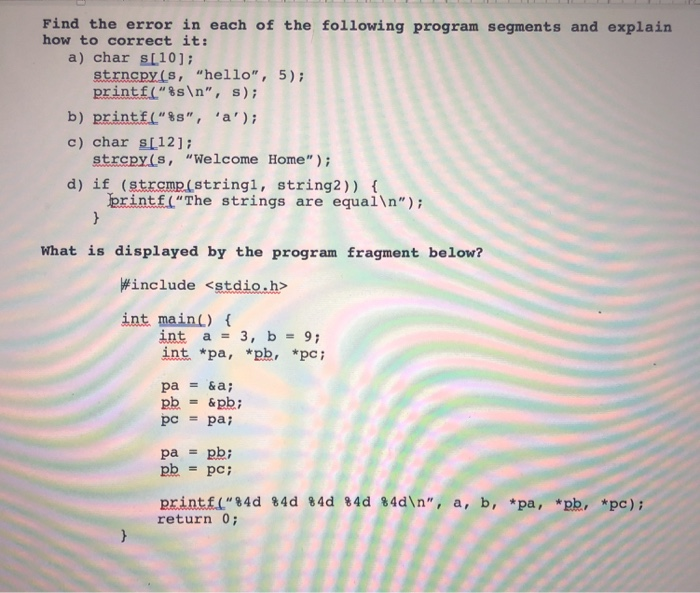 Find the error in each of the following program segments and explain how to correct it:

a) char s[10];
strncpy(s, "hello", 5);
printf("%s\n", s);

b) printf("%s", 'a');

c) char s[12];
strcpy(s, "Welcome Home");

d) if (strcmp(string1, string2)) {
printf("The strings are equal\n");
}

What is displayed by the program fragment below?

#include <stdio.h>

int main() {
int a = 3, b = 9;
int *pa, *pb, *pc;

pa = &a;
pb = &pb;
pc = pa;

pa = pb;
pb = pc;

printf("%4d %4d %4d %4d %4d\n", a, b, *pa, *pb, *pc);
return 0;
}